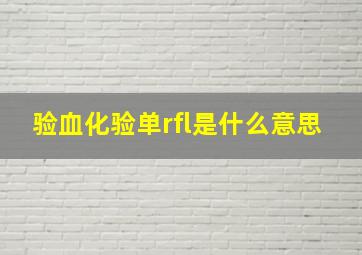 验血化验单rfl是什么意思